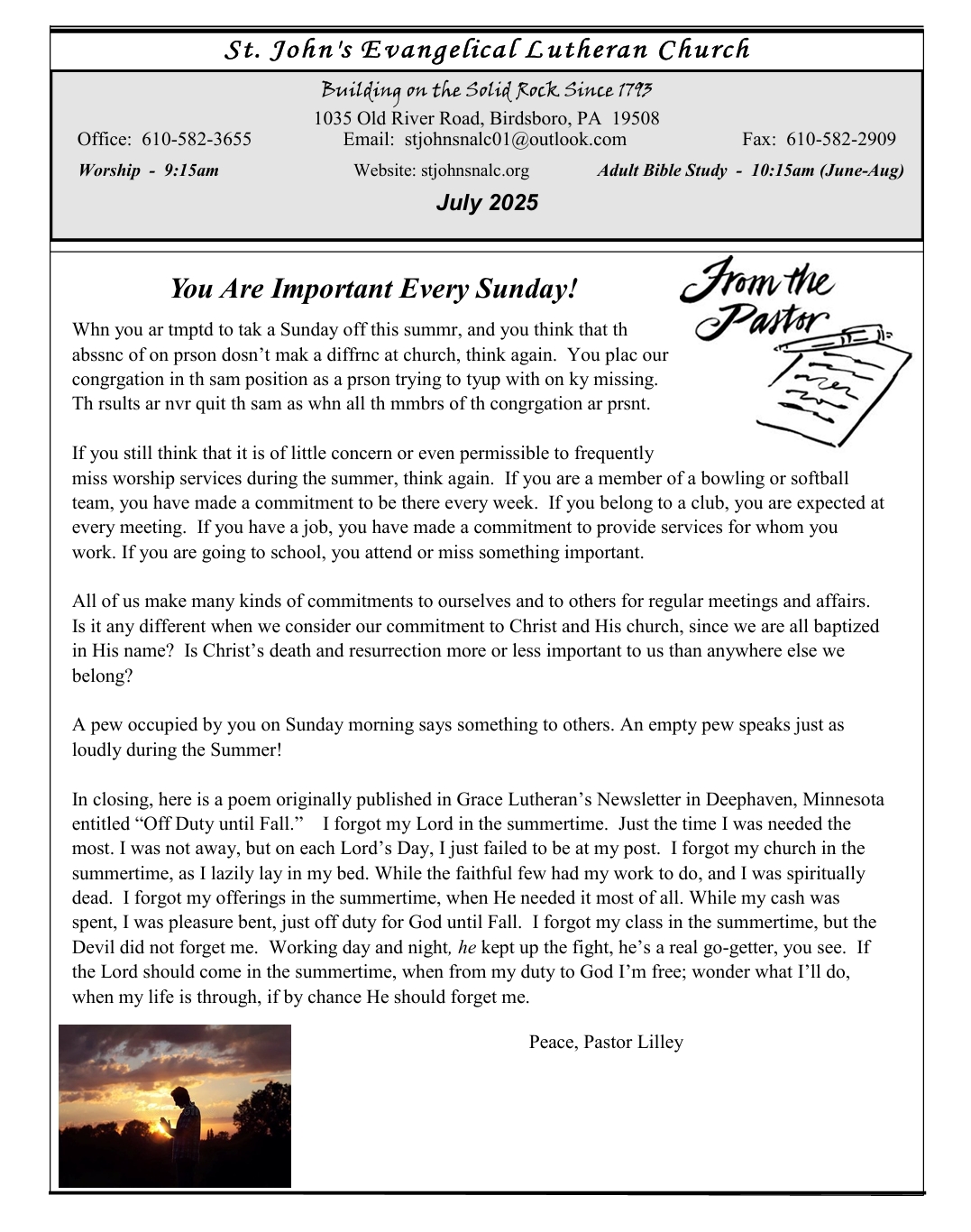 St. John's Evangelical Lutheran Church

Building on the Solid Rock Since 1793

1035 Old River Road, Birdsboro, PA 19508

Office: 610-582-3655 Email: stjohnsnalc01@outlook.com Fax: 610-582-2909

Worship - 9:15am Website: stjohnsnalc.org Adult Bible Study - 10:15am (June-Aug)

July 2025

You Are Important Every Sunday!

From the Pastor

Whn you ar tmptd to tak a Sunday off this summr, and you think that th abssnc of on prson dosn't mak a diffrnc at church, think again. You plac our congrgation in th sam position as a prson trying to tyup with on ky missing. Th rsults ar nvr quit th sam as whn all th mmbrs of th congrgation ar prsnt.

If you still think that it is of little concern or even permissible to frequently miss worship services during the summer, think again. If you are a member of a bowling or softball team, you have made a commitment to be there every week. If you belong to a club, you are expected at every meeting. If you have a job, you have made a commitment to provide services for whom you work. If you are going to school, you attend or miss something important.

All of us make many kinds of commitments to ourselves and to others for regular meetings and affairs. Is it any different when we consider our commitment to Christ and His church, since we are all baptized in His name? Is Christ's death and resurrection more or less important to us than anywhere else we belong?

A pew occupied by you on Sunday morning says something to others. An empty pew speaks just as loudly during the Summer!

In closing, here is a poem originally published in Grace Lutheran's Newsletter in Deephaven, Minnesota entitled "Off Duty until Fall." I forgot my Lord in the summertime. Just the time I was needed the most. I was not away, but on each Lord's Day, I just failed to be at my post. I forgot my church in the summertime, as I lazily lay in my bed. While the faithful few had my work to do, and I was spiritually dead. I forgot my offerings in the summertime, when He needed it most of all. While my cash was spent, I was pleasure bent, just off duty for God until Fall. I forgot my class in the summertime, but the Devil did not forget me. Working day and night, he kept up the fight, he's a real go-getter, you see. If the Lord should come in the summertime, when from my duty to God I'm free; wonder what I'll do, when my life is through, if by chance He should forget me.

Peace, Pastor Lilley